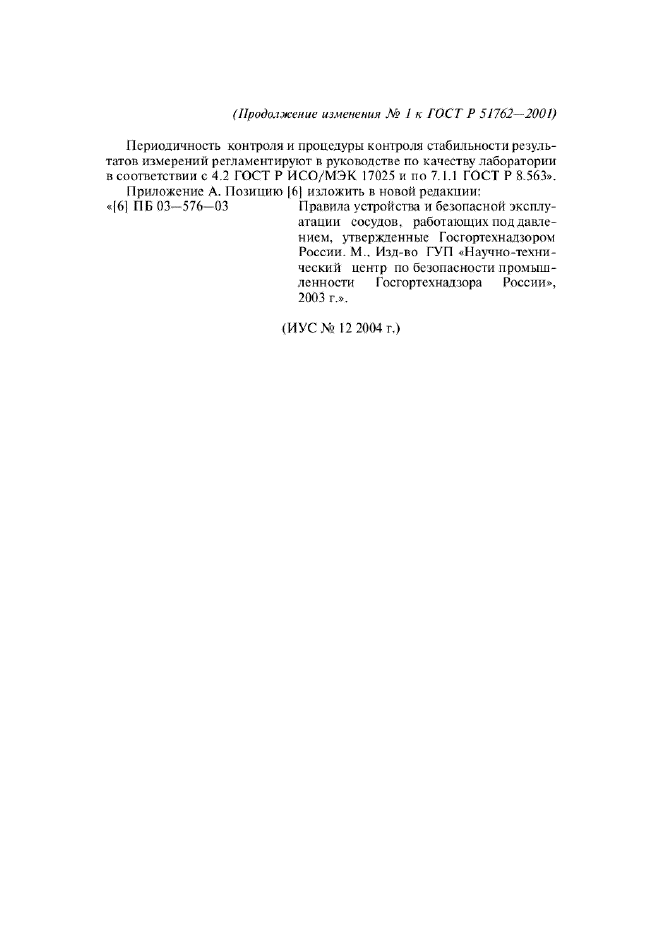 (Продолжение изменения № 1 к ГОСТ Р 51762—2001)

Периодичность контроля и процедуры контроля стабильности результатов измерений регламентируют в руководстве по качеству лаборатории в соответствии с 4.2 ГОСТ Р ИСО/МЭК 17025 и по 7.1.1 ГОСТ Р 8.563».

Приложение А. Позицию [6] изложить в новой редакции:

«[6] ПБ 03—576—03 Правила устройства и безопасной эксплуатации сосудов, работающих под давлением, утвержденные Госгортехнадзором России. М., Изд-во ГУП «Научно-технический центр по безопасности промышленности Госгортехнадзора России», 2003 г.».

(ИУС № 12 2004 г.)